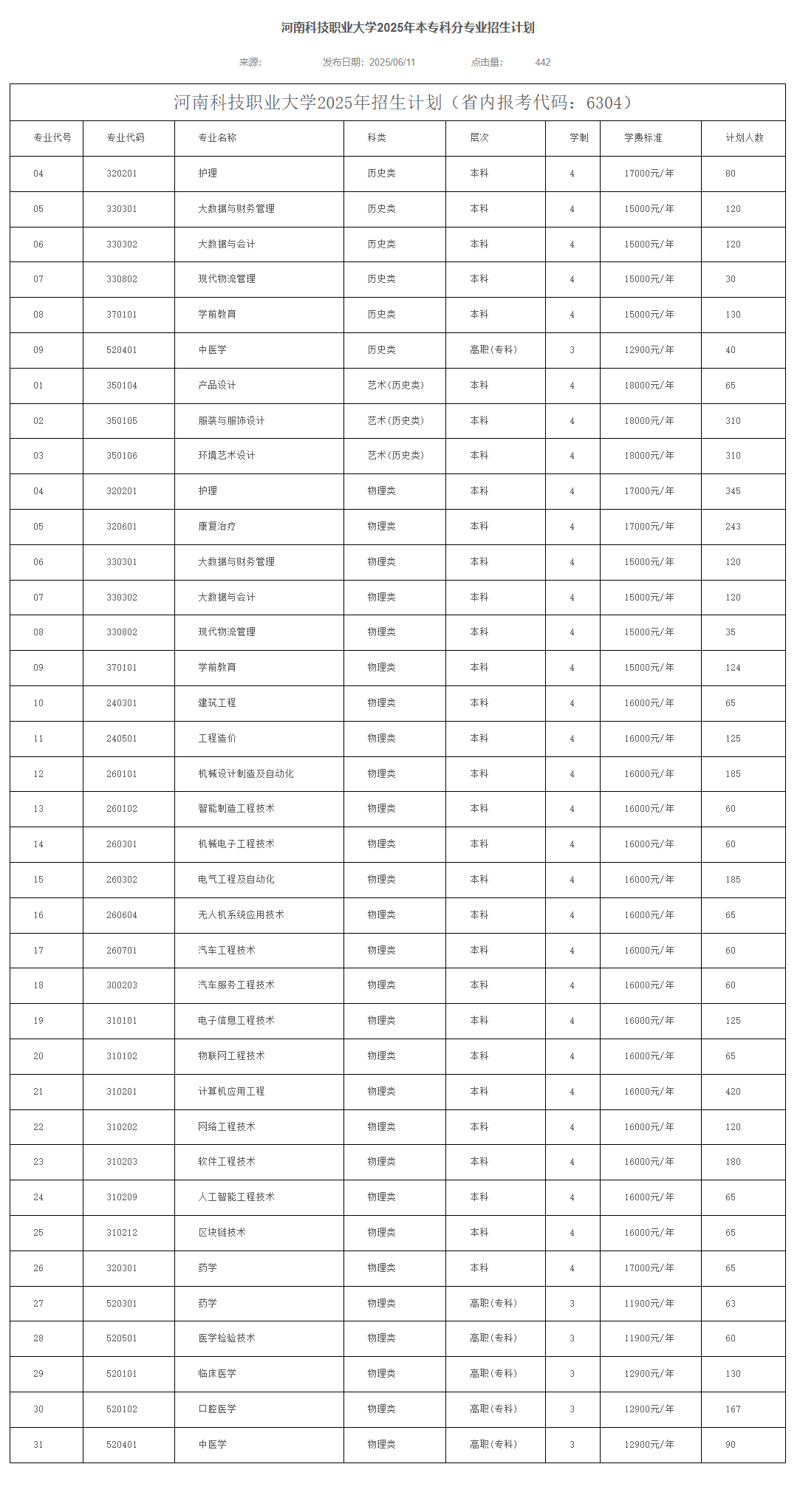 河南科技职业大学2025年本专科分专业招生计划

来源: 发布日期: 2025/06/11 点击量: 442

河南科技职业大学2025年招生计划（省内报考代码：6304）

| 专业代号 | 专业代码 | 专业名称 | 科类 | 层次 | 学制 | 学费标准 | 计划人数 |
|---|---|---|---|---|---|---|---|
| 04 | 320201 | 护理 | 历史类 | 本科 | 4 | 17000元/年 | 80 |
| 05 | 330301 | 大数据与财务管理 | 历史类 | 本科 | 4 | 15000元/年 | 120 |
| 06 | 330302 | 大数据与会计 | 历史类 | 本科 | 4 | 15000元/年 | 120 |
| 07 | 330802 | 现代物流管理 | 历史类 | 本科 | 4 | 15000元/年 | 30 |
| 08 | 370101 | 学前教育 | 历史类 | 本科 | 4 | 15000元/年 | 130 |
| 09 | 520401 | 中医学 | 历史类 | 高职(专科) | 3 | 12900元/年 | 40 |
| 01 | 350104 | 产品设计 | 艺术(历史类) | 本科 | 4 | 18000元/年 | 65 |
| 02 | 350105 | 服装与服饰设计 | 艺术(历史类) | 本科 | 4 | 18000元/年 | 310 |
| 03 | 350106 | 环境艺术设计 | 艺术(历史类) | 本科 | 4 | 18000元/年 | 310 |
| 04 | 320201 | 护理 | 物理类 | 本科 | 4 | 17000元/年 | 345 |
| 05 | 320601 | 康复治疗 | 物理类 | 本科 | 4 | 17000元/年 | 243 |
| 06 | 330301 | 大数据与财务管理 | 物理类 | 本科 | 4 | 15000元/年 | 120 |
| 07 | 330302 | 大数据与会计 | 物理类 | 本科 | 4 | 15000元/年 | 120 |
| 08 | 330802 | 现代物流管理 | 物理类 | 本科 | 4 | 15000元/年 | 35 |
| 09 | 370101 | 学前教育 | 物理类 | 本科 | 4 | 15000元/年 | 124 |
| 10 | 240301 | 建筑工程 | 物理类 | 本科 | 4 | 16000元/年 | 65 |
| 11 | 240501 | 工程造价 | 物理类 | 本科 | 4 | 16000元/年 | 125 |
| 12 | 260101 | 机械设计制造及自动化 | 物理类 | 本科 | 4 | 16000元/年 | 185 |
| 13 | 260102 | 智能制造工程技术 | 物理类 | 本科 | 4 | 16000元/年 | 60 |
| 14 | 260301 | 机械电子工程技术 | 物理类 | 本科 | 4 | 16000元/年 | 60 |
| 15 | 260302 | 电气工程及自动化 | 物理类 | 本科 | 4 | 16000元/年 | 185 |
| 16 | 260604 | 无人机系统应用技术 | 物理类 | 本科 | 4 | 16000元/年 | 65 |
| 17 | 260701 | 汽车工程技术 | 物理类 | 本科 | 4 | 16000元/年 | 60 |
| 18 | 300203 | 汽车服务工程技术 | 物理类 | 本科 | 4 | 16000元/年 | 60 |
| 19 | 310101 | 电子信息工程技术 | 物理类 | 本科 | 4 | 16000元/年 | 125 |
| 20 | 310102 | 物联网工程技术 | 物理类 | 本科 | 4 | 16000元/年 | 65 |
| 21 | 310201 | 计算机应用工程 | 物理类 | 本科 | 4 | 16000元/年 | 420 |
| 22 | 310202 | 网络工程技术 | 物理类 | 本科 | 4 | 16000元/年 | 120 |
| 23 | 310203 | 软件工程技术 | 物理类 | 本科 | 4 | 16000元/年 | 180 |
| 24 | 310209 | 人工智能工程技术 | 物理类 | 本科 | 4 | 16000元/年 | 65 |
| 25 | 310212 | 区块链技术 | 物理类 | 本科 | 4 | 16000元/年 | 65 |
| 26 | 320301 | 药学 | 物理类 | 本科 | 4 | 17000元/年 | 65 |
| 27 | 520301 | 药学 | 物理类 | 高职(专科) | 3 | 11900元/年 | 63 |
| 28 | 520501 | 医学检验技术 | 物理类 | 高职(专科) | 3 | 11900元/年 | 60 |
| 29 | 520101 | 临床医学 | 物理类 | 高职(专科) | 3 | 12900元/年 | 130 |
| 30 | 520102 | 口腔医学 | 物理类 | 高职(专科) | 3 | 12900元/年 | 167 |
| 31 | 520401 | 中医学 | 物理类 | 高职(专科) | 3 | 12900元/年 | 90 |